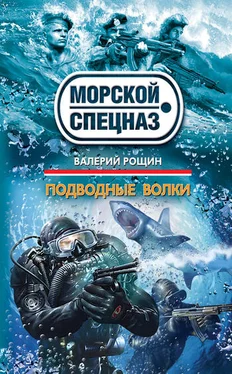 МОРСКОЙ СПЕЦНАЗ

ВАЛЕРИЙ РОЩИН

ПОДВОДНЫЕ ВОЛКИ